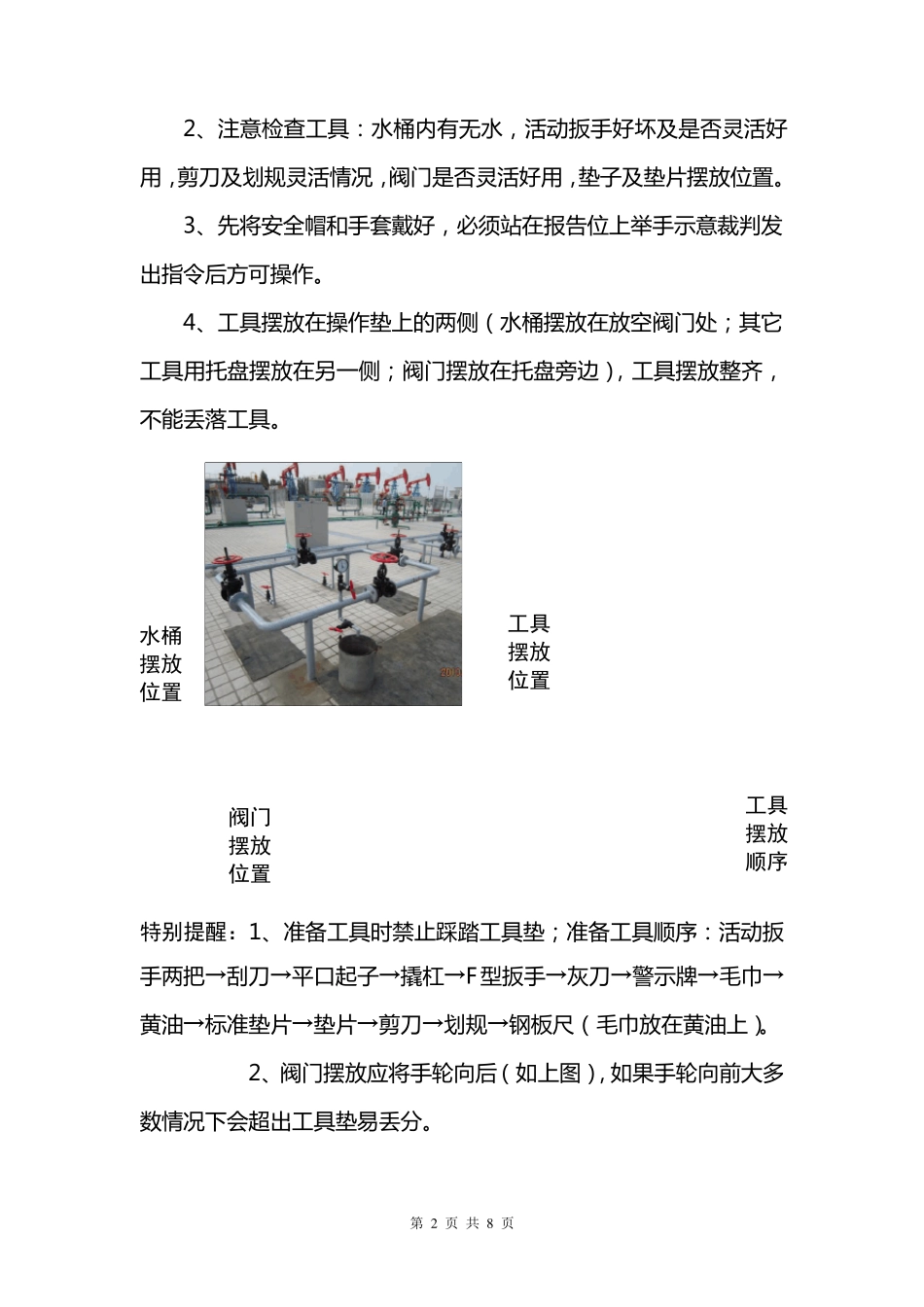 2、注意检查工具：水桶内有无水，活动扳手好坏及是否灵活好用，剪刀及划规灵活情况，阀门是否灵活好用，垫子及垫片摆放位置。

3、先将安全帽和手套戴好，必须站在报告位上举手示意裁判发出指令后方可操作。

4、工具摆放在操作垫上的两侧（水桶摆放在放空阀门处；其它工具用托盘摆放在另一侧；阀门摆放在托盘旁边），工具摆放整齐，不能丢落工具。

水桶摆放位置

工具摆放位置

阀门摆放位置

工具摆放顺序

特别提醒：1、准备工具时禁止踩踏工具垫；准备工具顺序：活动扳手两把→刮刀→平口起子→撬杠→F型扳手→灰刀→警示牌→毛巾→黄油→标准垫片→垫片→剪刀→划规→钢板尺（毛巾放在黄油上）。

2、阀门摆放应将手轮向后（如上图），如果手轮向前大多数情况下会超出工具垫易丢分。

第 2 页 共 8 页